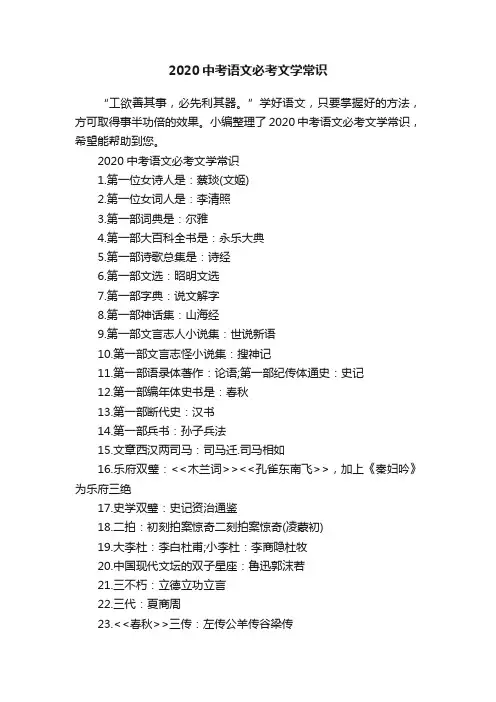 2020 中考语文必考文学常识

“工欲善其事，必先利其器。”学好语文，只要掌握好的方法，方可取得事半功倍的效果。小编整理了 2020 中考语文必考文学常识，希望能帮助到您。

2020 中考语文必考文学常识

1.第一位女诗人是：蔡琰(文姬)

2.第一位女词人是：李清照

3.第一部词典是：尔雅

4.第一部大百科全书是：永乐大典

5.第一部诗歌总集是：诗经

6.第一部文选：昭明文选

7.第一部字典：说文解字

8.第一部神话集：山海经

9.第一部文言志人小说集：世说新语

10.第一部文言志怪小说集：搜神记

11.第一部语录体著作：论语;第一部纪传体通史：史记

12.第一部编年体史书是：春秋

13.第一部断代史：汉书

14.第一部兵书：孙子兵法

15.文章西汉两司马：司马迁.司马相如

16.乐府双璧：<<木兰词>><<孔雀东南飞>>，加上《秦妇吟》为乐府三绝

17.史学双璧：史记资治通鉴

18.二拍：初刻拍案惊奇二刻拍案惊奇(凌蒙初)

19.大李杜：李白杜甫;小李杜：李商隐杜牧

20.中国现代文坛的双子星座：鲁迅郭沫若

21.三不朽：立德立功立言

22.三代：夏商周

23.<<春秋>>三传：左传公羊传谷梁传